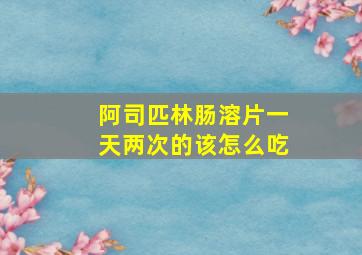 阿司匹林肠溶片一天两次的该怎么吃